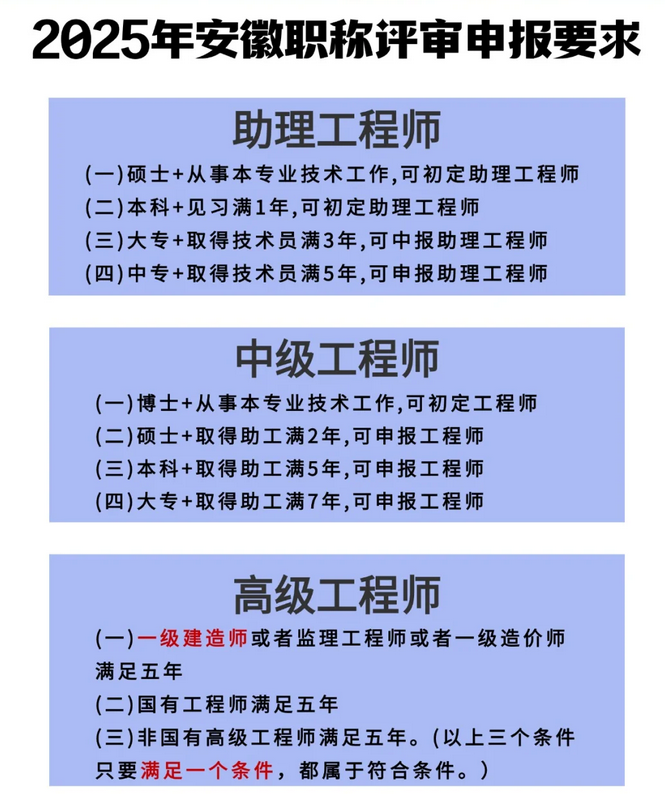 2025年安徽职称评审申报要求

助理工程师

(一)硕士+从事本专业技术工作,可初定助理工程师
(二)本科+见习满1年,可初定助理工程师
(三)大专+取得技术员满3年,可中报助理工程师
(四)中专+取得技术员满5年,可申报助理工程师

中级工程师

(一)博士+从事本专业技术工作,可初定工程师
(二)硕士+取得助工满2年,可申报工程师
(三)本科+取得助工满5年,可申报工程师
(四)大专+取得助工满7年,可申报工程师

高级工程师

(一)一级建造师或者监理工程师或者一级造价师满足五年
(二)国有工程师满足五年
(三)非国有高级工程师满足五年。(以上三个条件只要满足一个条件，都属于符合条件。)